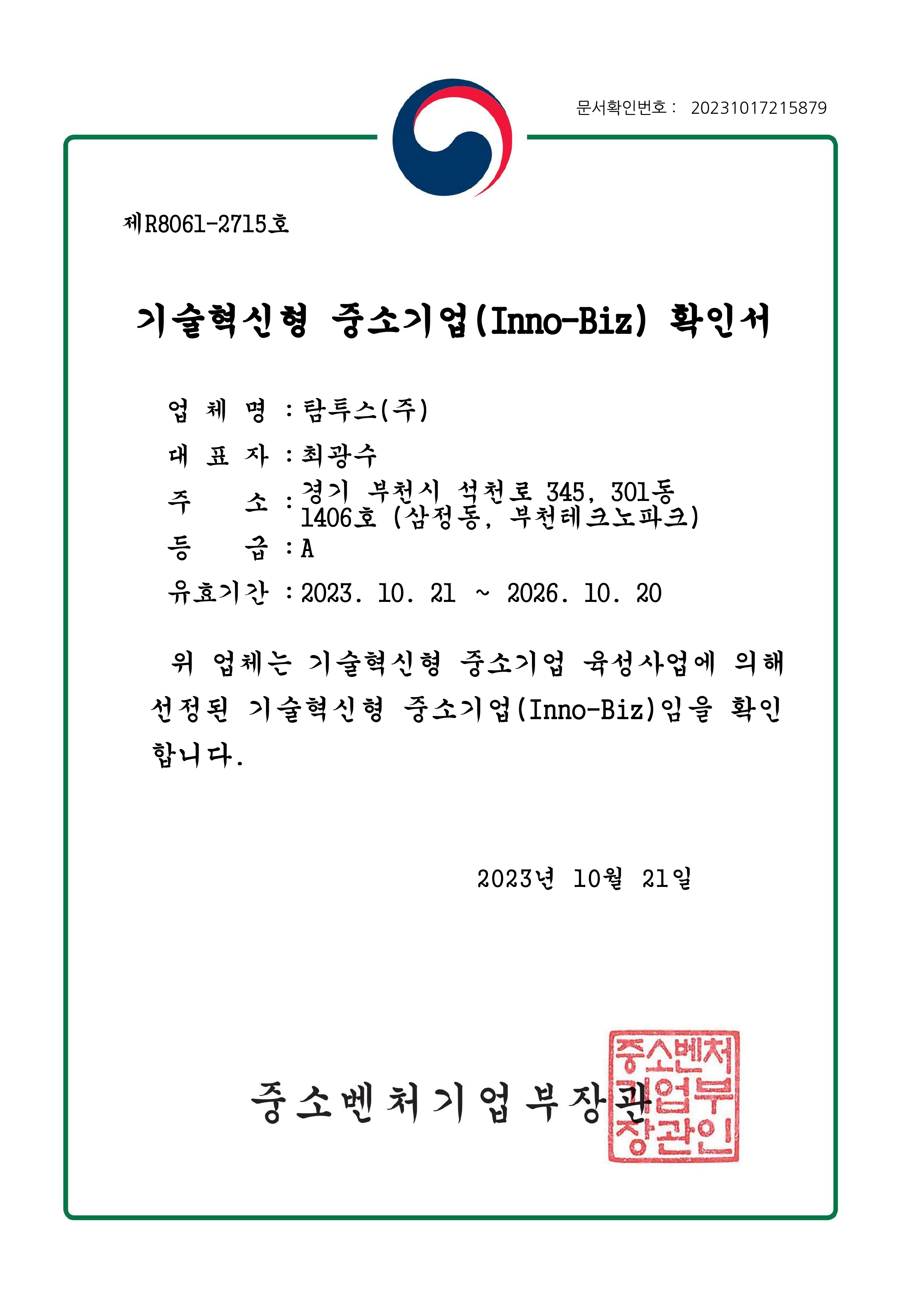 문서확인번호 : 20231017215879

제R8061-2715호

기술혁신형 중소기업(Inno-Biz) 확인서

업 체 명 : 탐투스(주)

대 표 자 : 최광수

주 소 : 경기 부천시 석천로 345, 301동 1406호 (삼정동, 부천테크노파크)

등 급 : A

유효기간 : 2023. 10. 21 ~ 2026. 10. 20

위 업체는 기술혁신형 중소기업 육성사업에 의해 선정된 기술혁신형 중소기업(Inno-Biz)임을 확인합니다.

2023년 10월 21일

중소벤처기업부장관

중소벤처기업부장관인